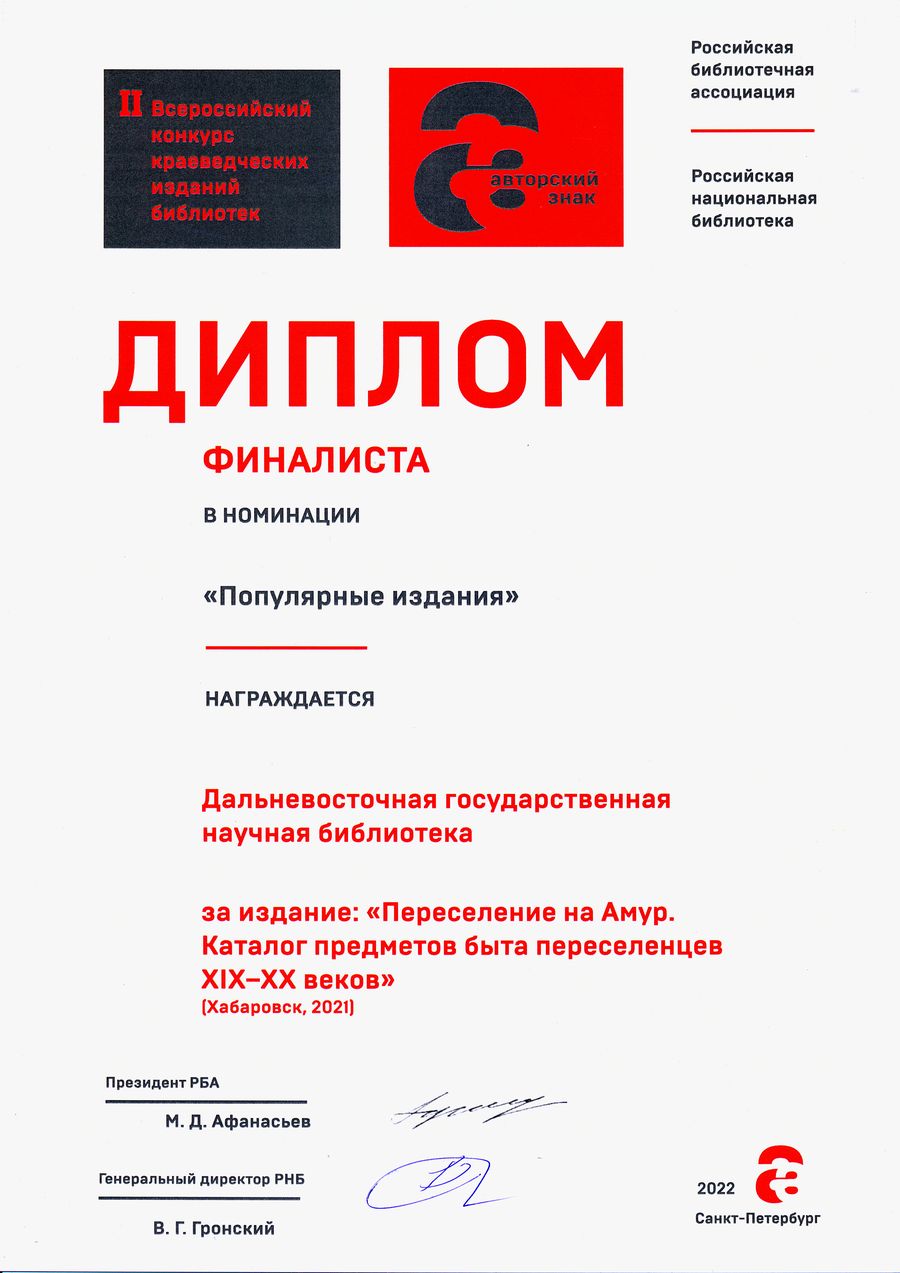 II Всероссийский конкурс краеведческих изданий библиотек

авторский знак

Российская библиотечная ассоциация

Российская национальная библиотека

ДИПЛОМ

ФИНАЛИСТА

В НОМИНАЦИИ

«Популярные издания»

НАГРАЖДАЕТСЯ

Дальневосточная государственная научная библиотека

за издание: «Переселение на Амур. Каталог предметов быта переселенцев XIX–XX веков»
(Хабаровск, 2021)

Президент РБА

М. Д. Афанасьев

Генеральный директор РНБ

В. Г. Гронский

2022
Санкт-Петербург